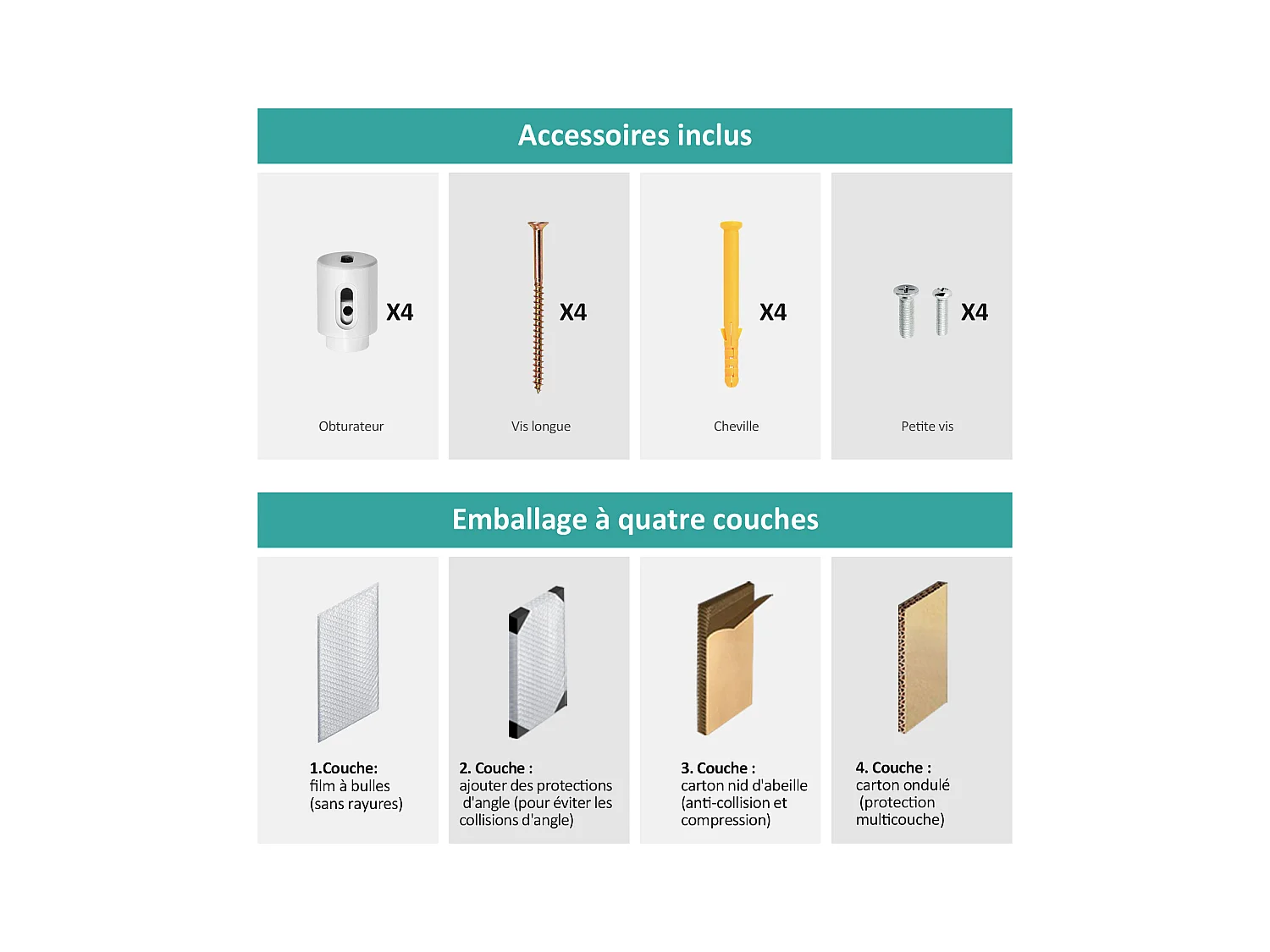 Accessoires inclus

X4

Obturateur

X4

Vis longue

X4

Cheville

X4

Petite vis

Emballage à quatre couches

1.Couche:
film à bulles
(sans rayures)

2. Couche :
ajouter des protections d'angle (pour éviter les collisions d'angle)

3. Couche :
carton nid d'abeille (anti-collision et compression)

4. Couche :
carton ondulé (protection multicouche)